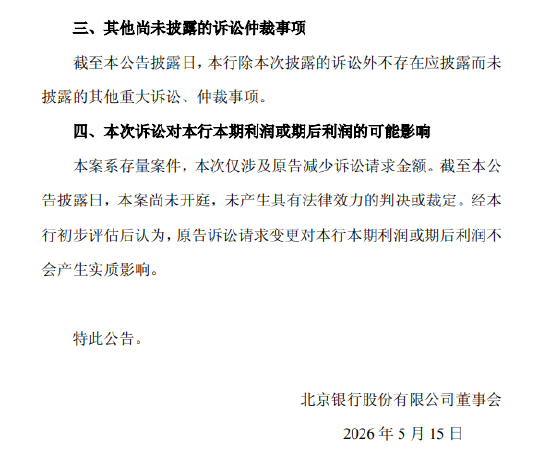 三、其他尚未披露的诉讼仲裁事项

截至本公告披露日，本行除本次披露的诉讼外不存在应披露而未披露的其他重大诉讼、仲裁事项。

四、本次诉讼对本行本期利润或期后利润的可能影响

本案系存量案件，本次仅涉及原告减少诉讼请求金额。截至本公告披露日，本案尚未开庭，未产生具有法律效力的判决或裁定。经本行初步评估后认为，原告诉讼请求变更对本行本期利润或期后利润不会产生实质影响。

特此公告。

北京银行股份有限公司董事会

2026 年 5 月 15 日